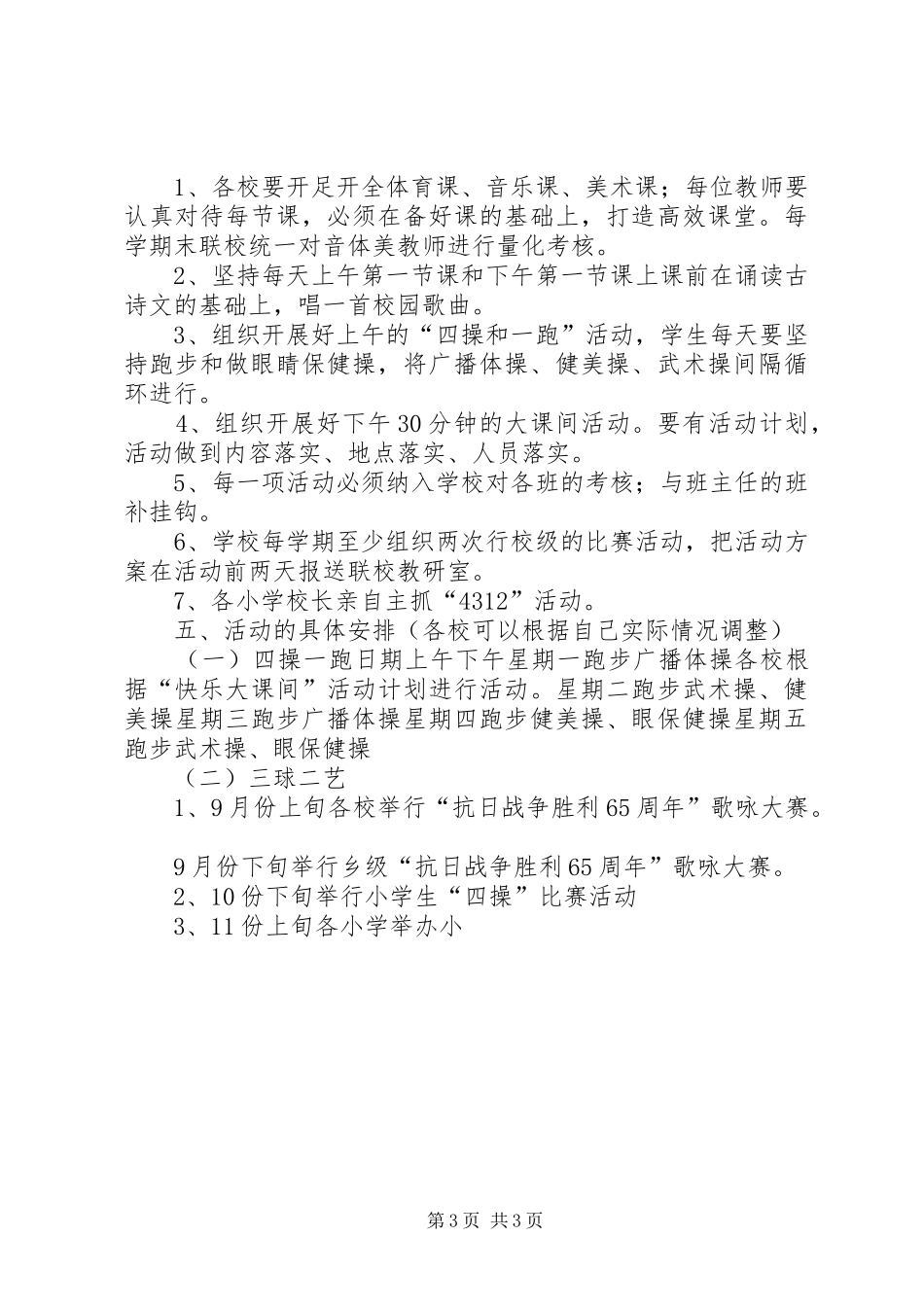 1、各校要开足开全体育课、音乐课、美术课；每位教师要认真对待每节课，必须在备好课的基础上，打造高效课堂。每学期末联校统一对音体美教师进行量化考核。

2、坚持每天上午第一节课和下午第一节课上课前在诵读古诗文的基础上，唱一首校园歌曲。

3、组织开展好上午的“四操和一跑”活动，学生每天要坚持跑步和做眼睛保健操，将广播体操、健美操、武术操间隔循环进行。

4、组织开展好下午30分钟的大课间活动。要有活动计划，活动做到内容落实、地点落实、人员落实。

5、每一项活动必须纳入学校对各班的考核；与班主任的班补挂钩。

6、学校每学期至少组织两次行校级的比赛活动，把活动方案在活动前两天报送联校教研室。

7、各小学校长亲自主抓“4312”活动。

五、活动的具体安排（各校可以根据自己实际情况调整）

（一）四操一跑日期上午下午星期一跑步广播体操各校根据“快乐大课间”活动计划进行活动。星期二跑步武术操、健美操星期三跑步广播体操星期四跑步健美操、眼保健操星期五跑步武术操、眼保健操

（二）三球二艺

1、9月份上旬各校举行“抗日战争胜利65周年”歌咏大赛。

9月份下旬举行乡级“抗日战争胜利65周年”歌咏大赛。

2、10份下旬举行小学生“四操”比赛活动

3、11份上旬各小学举办小

第3页 共3页